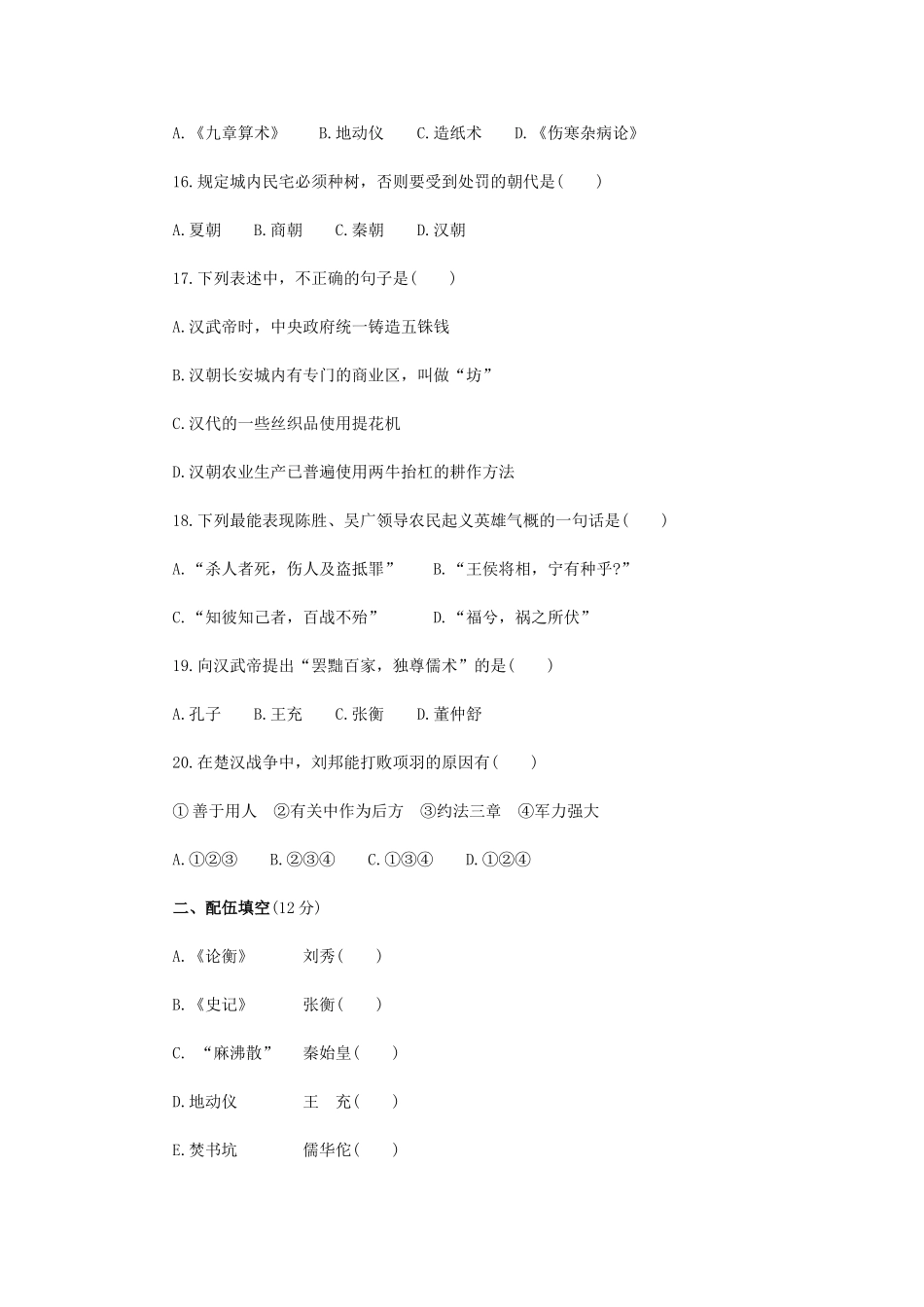 A.《九章算术》　B.地动仪　C.造纸术　D.《伤寒杂病论》

16.规定城内民宅必须种树，否则要受到处罚的朝代是(　　)

A.夏朝　B.商朝　C.秦朝　D.汉朝

17.下列表述中，不正确的句子是(　　)

A.汉武帝时，中央政府统一铸造五铢钱

B.汉朝长安城内有专门的商业区，叫做“坊”

C.汉代的一些丝织品使用提花机

D.汉朝农业生产已普遍使用两牛抬杠的耕作方法

18.下列最能表现陈胜、吴广领导农民起义英雄气概的一句话是(　　)

A.“杀人者死，伤人及盗抵罪”　B.“王侯将相，宁有种乎?”

C.“知彼知己者，百战不殆”　D.“福兮，祸之所伏”

19.向汉武帝提出“罢黜百家，独尊儒术”的是(　　)

A.孔子　B.王充　C.张衡　D.董仲舒

20.在楚汉战争中，刘邦能打败项羽的原因有(　　)

①善于用人　②有关中作为后方　③约法三章　④军力强大

A.①②③　B.②③④　C.①③④　D.①②④

二、配伍填空(12分)

A.《论衡》　刘秀(　　)

B.《史记》　张衡(　　)

C. “麻沸散”　秦始皇(　　)

D.地动仪　王　充(　　)

E.焚书坑　儒华佗(　　)